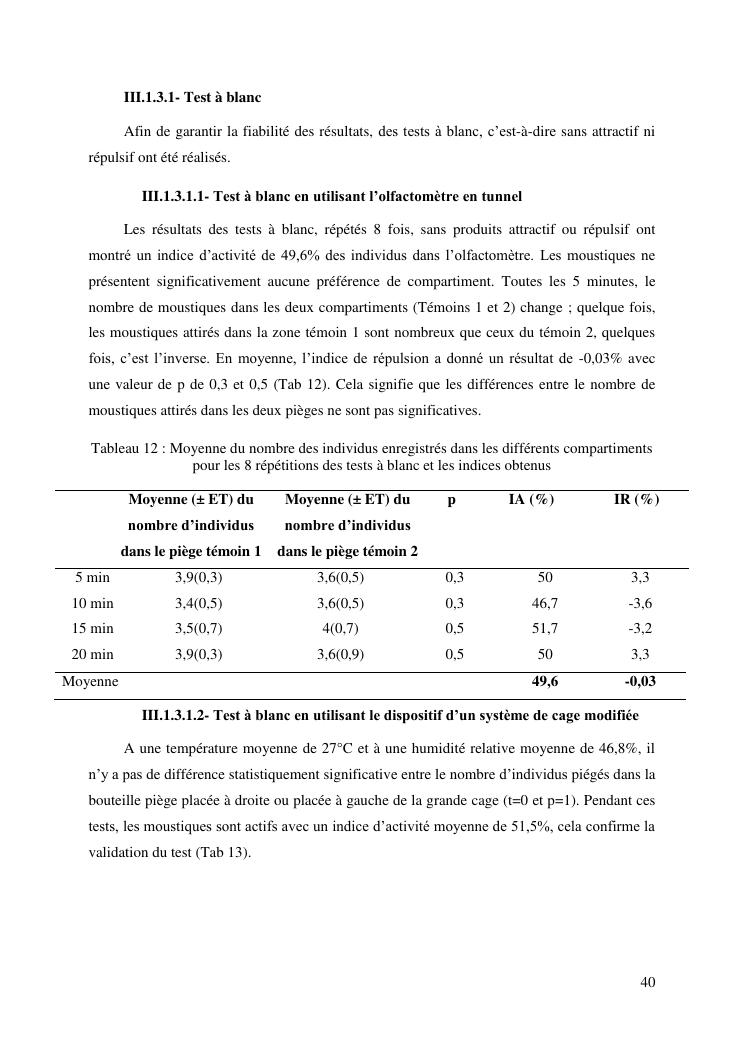 III.1.3.1- Test à blanc

Afin de garantir la fiabilité des résultats, des tests à blanc, c'est-à-dire sans attractif ni répulsif ont été réalisés.

III.1.3.1.1- Test à blanc en utilisant l'olfactomètre en tunnel

Les résultats des tests à blanc, répétés 8 fois, sans produits attractif ou répulsif ont montré un indice d'activité de 49,6% des individus dans l'olfactomètre. Les moustiques ne présentent significativement aucune préférence de compartiment. Toutes les 5 minutes, le nombre de moustiques dans les deux compartiments (Témoins 1 et 2) change ; quelque fois, les moustiques attirés dans la zone témoin 1 sont nombreux que ceux du témoin 2, quelques fois, c'est l'inverse. En moyenne, l'indice de répulsion a donné un résultat de -0,03% avec une valeur de p de 0,3 et 0,5 (Tab 12). Cela signifie que les différences entre le nombre de moustiques attirés dans les deux pièges ne sont pas significatives.

Tableau 12 : Moyenne du nombre des individus enregistrés dans les différents compartiments pour les 8 répétitions des tests à blanc et les indices obtenus

| | Moyenne (± ET) du nombre d'individus dans le piège témoin 1 | Moyenne (± ET) du nombre d'individus dans le piège témoin 2 | p | IA (%) | IR (%) |
|---|---|---|---|---|---|
| 5 min | 3,9(0,3) | 3,6(0,5) | 0,3 | 50 | 3,3 |
| 10 min | 3,4(0,5) | 3,6(0,5) | 0,3 | 46,7 | -3,6 |
| 15 min | 3,5(0,7) | 4(0,7) | 0,5 | 51,7 | -3,2 |
| 20 min | 3,9(0,3) | 3,6(0,9) | 0,5 | 50 | 3,3 |
| Moyenne | | | | 49,6 | -0,03 |

III.1.3.1.2- Test à blanc en utilisant le dispositif d'un système de cage modifiée

A une température moyenne de 27°C et à une humidité relative moyenne de 46,8%, il n'y a pas de différence statistiquement significative entre le nombre d'individus piégés dans la bouteille piège placée à droite ou placée à gauche de la grande cage (t=0 et p=1). Pendant ces tests, les moustiques sont actifs avec un indice d'activité moyenne de 51,5%, cela confirme la validation du test (Tab 13).

40